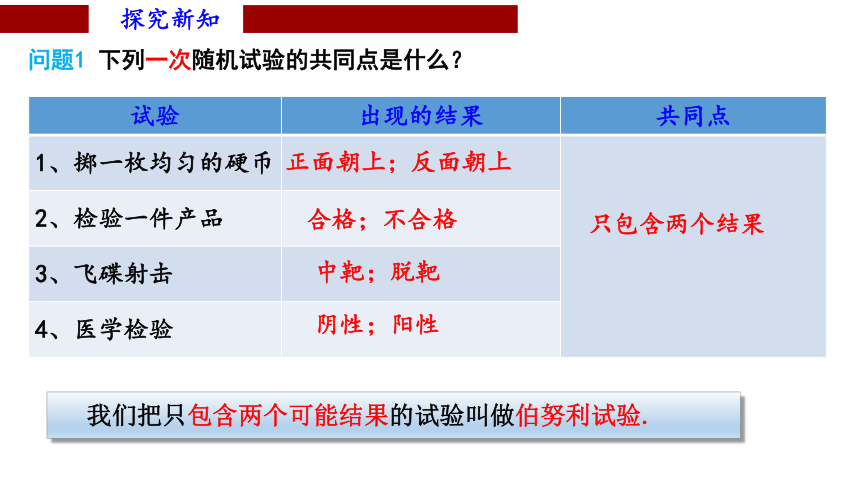 探究新知

问题1 下列一次随机试验的共同点是什么？

| 试验 | 出现的结果 | 共同点 |
|---|---|---|
| 1、掷一枚均匀的硬币 | 正面朝上；反面朝上 | 只包含两个结果 |
| 2、检验一件产品 | 合格；不合格 | |
| 3、飞碟射击 | 中靶；脱靶 | |
| 4、医学检验 | 阴性；阳性 | |

我们把只包含两个可能结果的试验叫做伯努利试验.